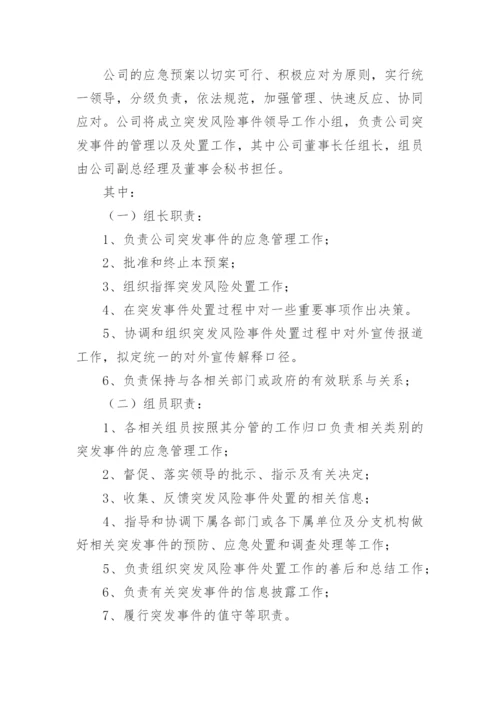 公司的应急预案以切实可行、积极应对为原则，实行统一领导，分级负责，依法规范，加强管理、快速反应、协同应对。公司将成立突发风险事件领导工作小组，负责公司突发事件的管理以及处置工作，其中公司董事长任组长，组员由公司副总经理及董事会秘书担任。

其中：

（一）组长职责：

1、负责公司突发事件的应急管理工作；

2、批准和终止本预案；

3、组织指挥突发风险处置工作；

4、在突发事件处置过程中对一些重要事项作出决策。

5、协调和组织突发风险事件处置过程中对外宣传报道工作，拟定统一的对外宣传解释口径。

6、负责保持与各相关部门或政府的有效联系与关系；

（二）组员职责：

1、各相关组员按照其分管的工作归口负责相关类别的突发事件的应急管理工作；

2、督促、落实领导的批示、指示及有关决定；

3、收集、反馈突发风险事件处置的相关信息；

4、指导和协调下属各部门或各下属单位及分支机构做好相关突发事件的预防、应急处置和调查处理等工作；

5、负责组织突发风险事件处置工作的善后和总结工作；

6、负责有关突发事件的信息披露工作；

7、履行突发事件的值守等职责。